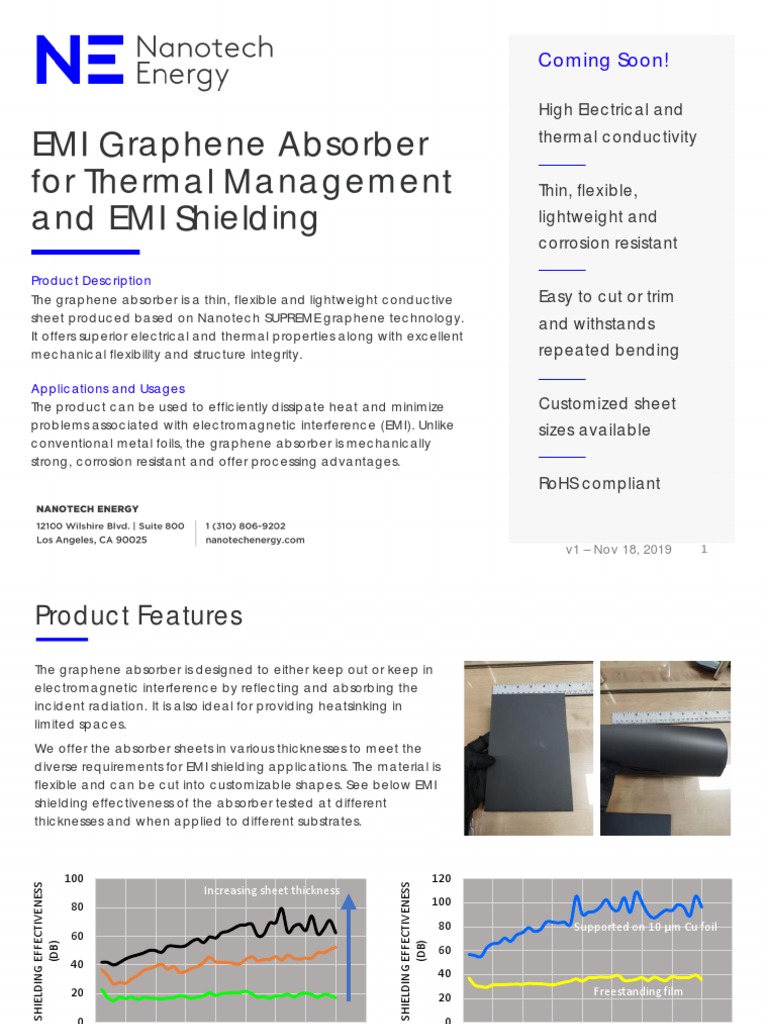 NE Nanotech Energy

EMI Graphene Absorber for Thermal Management and EMI Shielding

Product Description
The graphene absorber is a thin, flexible and lightweight conductive sheet produced based on Nanotech SUPREME graphene technology. It offers superior electrical and thermal properties along with excellent mechanical flexibility and structure integrity.

Applications and Usages
The product can be used to efficiently dissipate heat and minimize problems associated with electromagnetic interference (EMI). Unlike conventional metal foils, the graphene absorber is mechanically strong, corrosion resistant and offer processing advantages.

NANOTECH ENERGY
12100 Wilshire Blvd. | Suite 800
Los Angeles, CA 90025
1 (310) 806-9202
nanotechenergy.com

Coming Soon!

High Electrical and thermal conductivity

Thin, flexible, lightweight and corrosion resistant

Easy to cut or trim and withstands repeated bending

Customized sheet sizes available

RoHS compliant

v1 – Nov 18, 2019 1

Product Features

The graphene absorber is designed to either keep out or keep in electromagnetic interference by reflecting and absorbing the incident radiation. It is also ideal for providing heatsinking in limited spaces.

We offer the absorber sheets in various thicknesses to meet the diverse requirements for EMI shielding applications. The material is flexible and can be cut into customizable shapes. See below EMI shielding effectiveness of the absorber tested at different thicknesses and when applied to different substrates.

SHIELDING EFFECTIVENESS (DB)
100
80
60
40
20
0
Increasing sheet thickness

SHIELDING EFFECTIVENESS (DB)
120
100
80
60
40
20
0
Supported on 10 µm Cu foil
Freestanding film